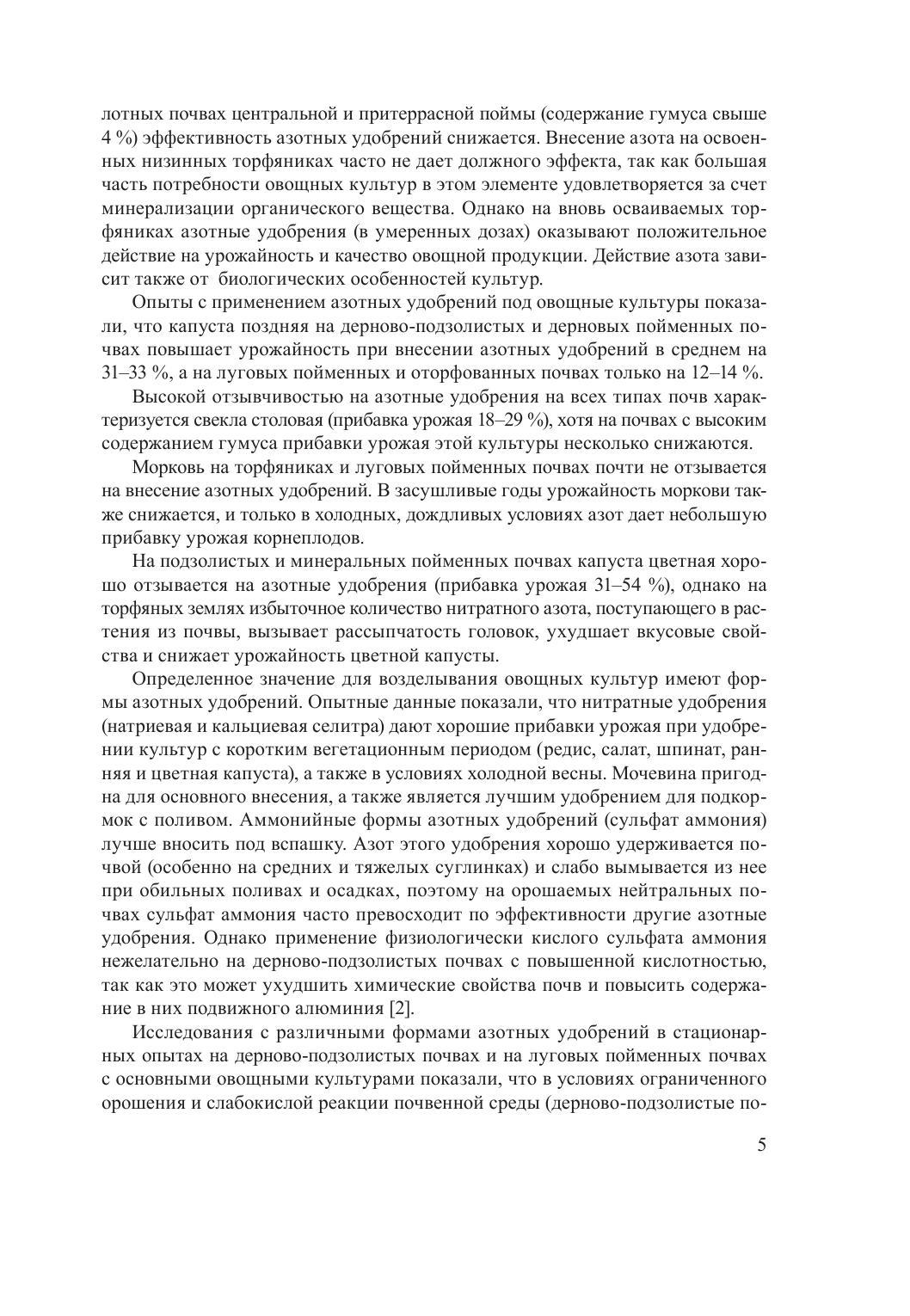 лотных почвах центральной и притеррасной поймы (содержание гумуса свыше 4 %) эффективность азотных удобрений снижается. Внесение азота на освоенных низинных торфяниках часто не дает должного эффекта, так как большая часть потребности овощных культур в этом элементе удовлетворяется за счет минерализации органического вещества. Однако на вновь осваиваемых торфяниках азотные удобрения (в умеренных дозах) оказывают положительное действие на урожайность и качество овощной продукции. Действие азота зависит также от биологических особенностей культур.

Опыты с применением азотных удобрений под овощные культуры показали, что капуста поздняя на дерново-подзолистых и дерновых пойменных почвах повышает урожайность при внесении азотных удобрений в среднем на 31–33 %, а на луговых пойменных и оторфованных почвах только на 12–14 %.

Высокой отзывчивостью на азотные удобрения на всех типах почв характеризуется свекла столовая (прибавка урожая 18–29 %), хотя на почвах с высоким содержанием гумуса прибавки урожая этой культуры несколько снижаются.

Морковь на торфяниках и луговых пойменных почвах почти не отзывается на внесение азотных удобрений. В засушливые годы урожайность моркови также снижается, и только в холодных, дождливых условиях азот дает небольшую прибавку урожая корнеплодов.

На подзолистых и минеральных пойменных почвах капуста цветная хорошо отзывается на азотные удобрения (прибавка урожая 31–54 %), однако на торфяных землях избыточное количество нитратного азота, поступающего в растения из почвы, вызывает рассыпчатость головок, ухудшает вкусовые свойства и снижает урожайность цветной капусты.

Определенное значение для возделывания овощных культур имеют формы азотных удобрений. Опытные данные показали, что нитратные удобрения (натриевая и кальциевая селитра) дают хорошие прибавки урожая при удобрении культур с коротким вегетационным периодом (редис, салат, шпинат, ранняя и цветная капуста), а также в условиях холодной весны. Мочевина пригодна для основного внесения, а также является лучшим удобрением для подкормок с поливом. Аммонийные формы азотных удобрений (сульфат аммония) лучше вносить под вспашку. Азот этого удобрения хорошо удерживается почвой (особенно на средних и тяжелых суглинках) и слабо вымывается из нее при обильных поливах и осадках, поэтому на орошаемых нейтральных почвах сульфат аммония часто превосходит по эффективности другие азотные удобрения. Однако применение физиологически кислого сульфата аммония нежелательно на дерново-подзолистых почвах с повышенной кислотностью, так как это может ухудшить химические свойства почв и повысить содержание в них подвижного алюминия [2].

Исследования с различными формами азотных удобрений в стационарных опытах на дерново-подзолистых почвах и на луговых пойменных почвах с основными овощными культурами показали, что в условиях ограниченного орошения и слабокислой реакции почвенной среды (дерново-подзолистые по-

5